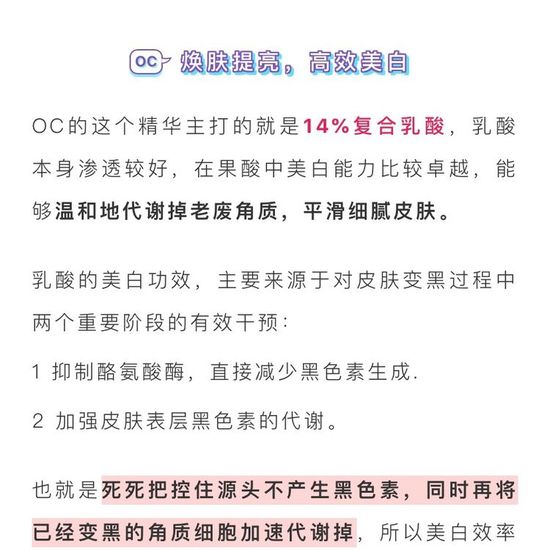 OC 焕肤提亮，高效美白

OC的这个精华主打的就是14%复合乳酸，乳酸本身渗透较好，在果酸中美白能力比较卓越，能够温和地代谢掉老废角质，平滑细腻皮肤。

乳酸的美白功效，主要来源于对皮肤变黑过程中两个重要阶段的有效干预：

1 抑制酪氨酸酶，直接减少黑色素生成.

2 加强皮肤表层黑色素的代谢。

也就是死死把控住源头不产生黑色素，同时再将已经变黑的角质细胞加速代谢掉，所以美白效率